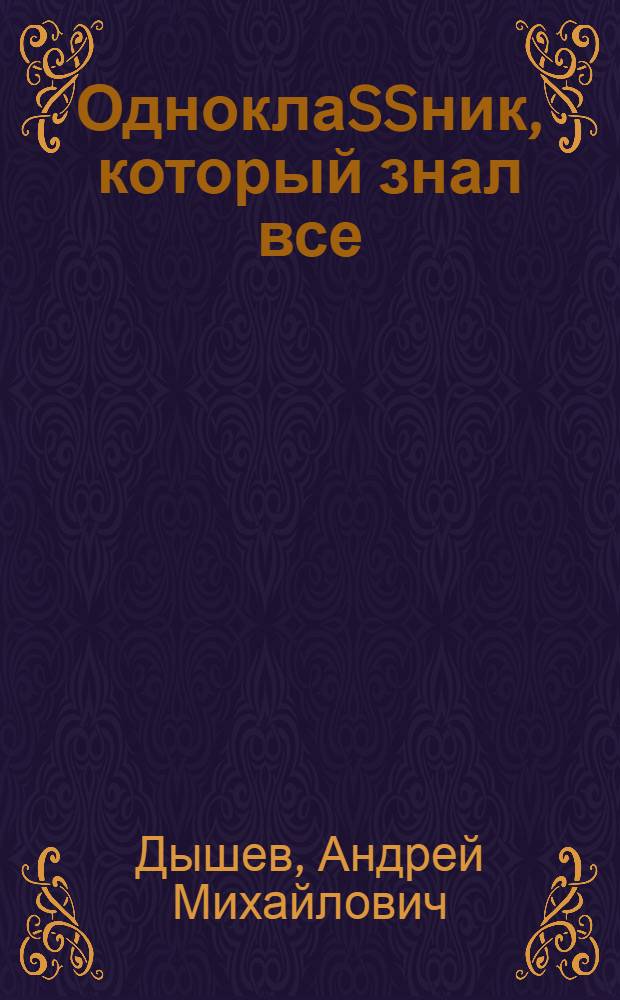 ОдноклаSSник, который знал все

Дышев, Андрей Михайлович